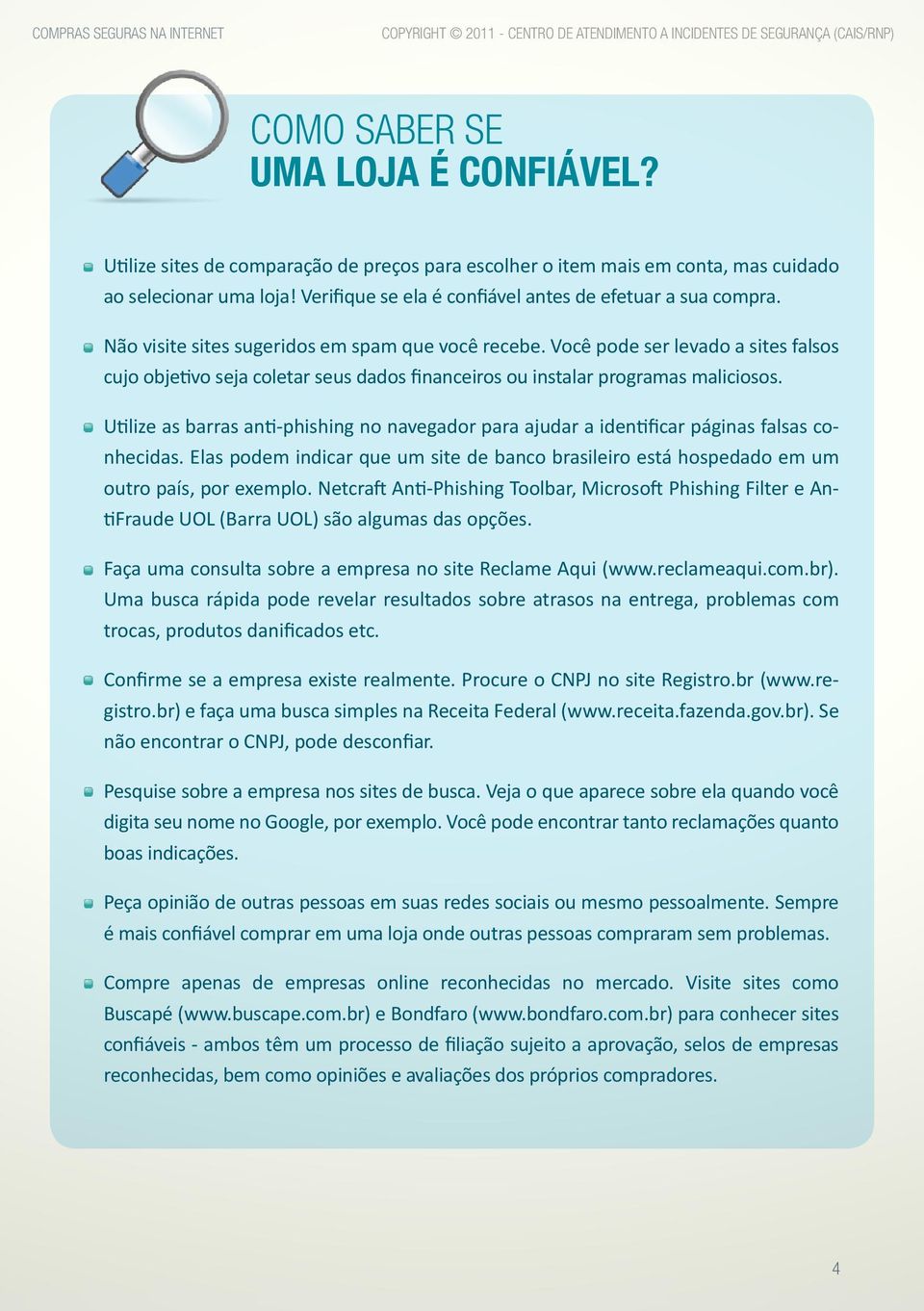 COMPRAS SEGURAS NA INTERNET

COPYRIGHT © 2011 - CENTRO DE ATENDIMENTO A INCIDENTES DE SEGURANÇA (CAIS/RNP)

COMO SABER SE
UMA LOJA É CONFIÁVEL?

Utilize sites de comparação de preços para escolher o item mais em conta, mas cuidado ao selecionar uma loja! Verifique se ela é confiável antes de efetuar a sua compra.

Não visite sites sugeridos em spam que você recebe. Você pode ser levado a sites falsos cujo objetivo seja coletar seus dados financeiros ou instalar programas maliciosos.

Utilize as barras anti-phishing no navegador para ajudar a identificar páginas falsas conhecidas. Elas podem indicar que um site de banco brasileiro está hospedado em um outro país, por exemplo. Netcraft Anti-Phishing Toolbar, Microsoft Phishing Filter e AntiFraude UOL (Barra UOL) são algumas das opções.

Faça uma consulta sobre a empresa no site Reclame Aqui (www.reclameaqui.com.br). Uma busca rápida pode revelar resultados sobre atrasos na entrega, problemas com trocas, produtos danificados etc.

Confirme se a empresa existe realmente. Procure o CNPJ no site Registro.br (www.registro.br) e faça uma busca simples na Receita Federal (www.receita.fazenda.gov.br). Se não encontrar o CNPJ, pode desconfiar.

Pesquise sobre a empresa nos sites de busca. Veja o que aparece sobre ela quando você digita seu nome no Google, por exemplo. Você pode encontrar tanto reclamações quanto boas indicações.

Peça opinião de outras pessoas em suas redes sociais ou mesmo pessoalmente. Sempre é mais confiável comprar em uma loja onde outras pessoas compraram sem problemas.

Compre apenas de empresas online reconhecidas no mercado. Visite sites como Buscapé (www.buscape.com.br) e Bondfaro (www.bondfaro.com.br) para conhecer sites confiáveis - ambos têm um processo de filiação sujeito a aprovação, selos de empresas reconhecidas, bem como opiniões e avaliações dos próprios compradores.

4